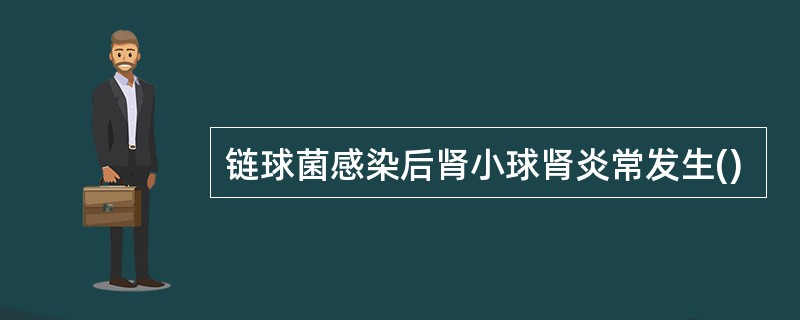 链球菌感染后肾小球肾炎常发生()